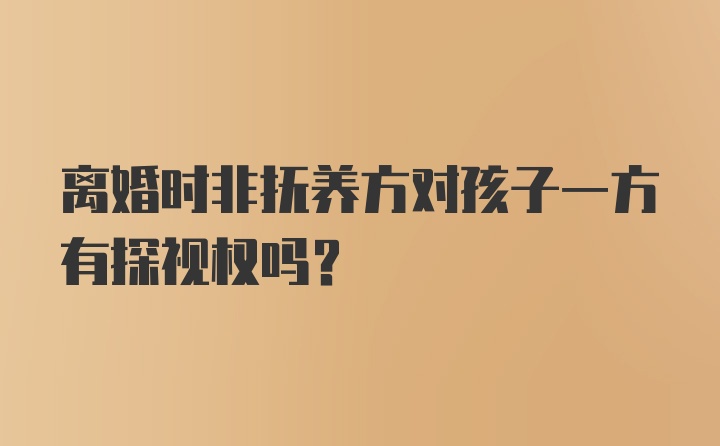 离婚时非抚养方对孩子一方有探视权吗？